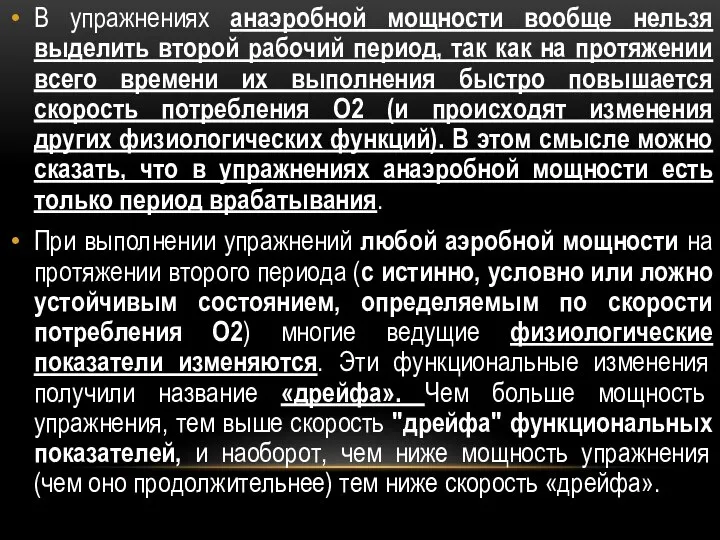 • В упражнениях анаэробной мощности вообще нельзя выделить второй рабочий период, так как на протяжении всего времени их выполнения быстро повышается скорость потребления О2 (и происходят изменения других физиологических функций). В этом смысле можно сказать, что в упражнениях анаэробной мощности есть только период врабатывания.

• При выполнении упражнений любой аэробной мощности на протяжении второго периода (с истинно, условно или ложно устойчивым состоянием, определяемым по скорости потребления О2) многие ведущие физиологические показатели изменяются. Эти функциональные изменения получили название «дрейфа». Чем больше мощность упражнения, тем выше скорость "дрейфа" функциональных показателей, и наоборот, чем ниже мощность упражнения (чем оно продолжительнее) тем ниже скорость «дрейфа».